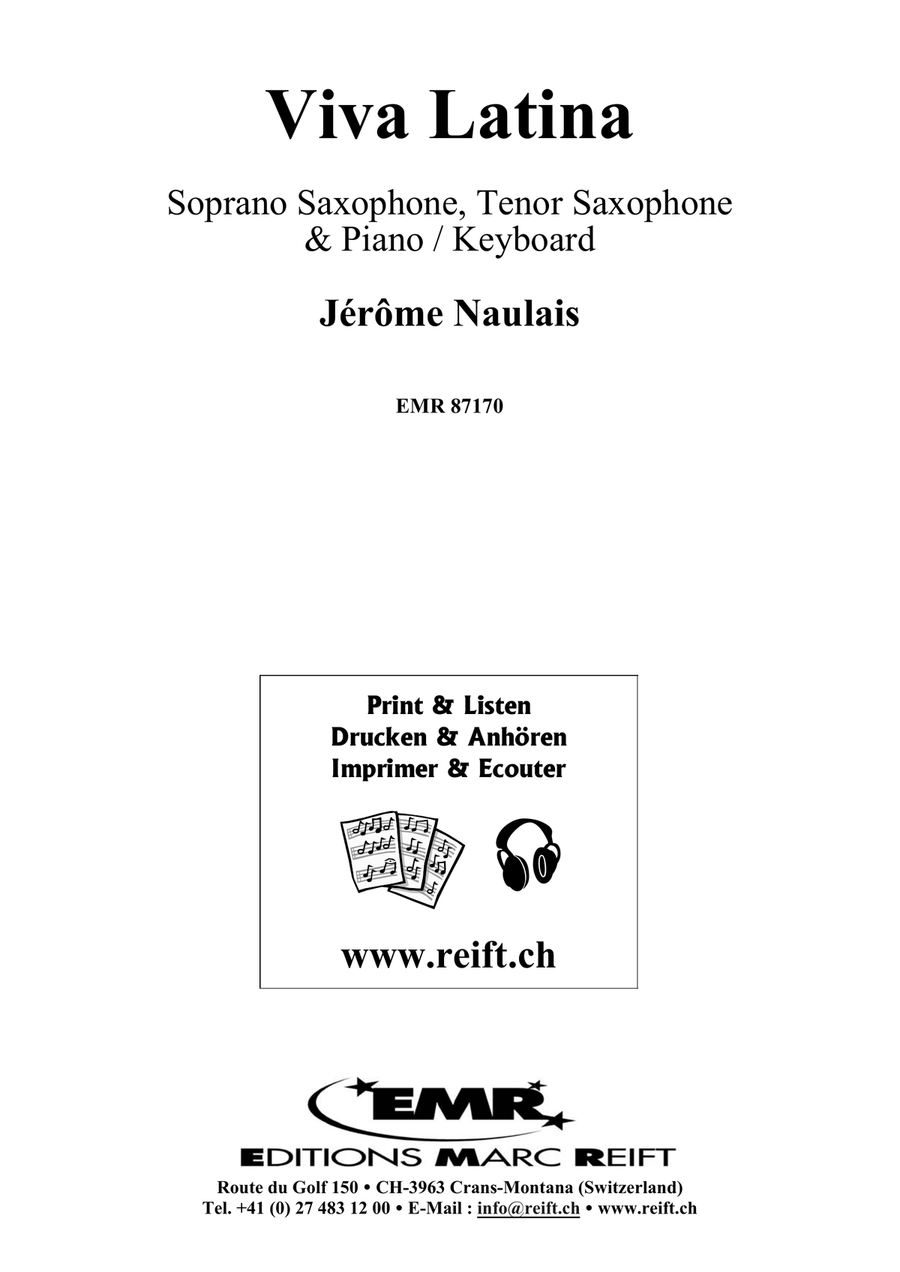 Viva Latina

Soprano Saxophone, Tenor Saxophone & Piano / Keyboard

Jérôme Naulais

EMR 87170

Print & Listen
Drucken & Anhören
Imprimer & Ecouter

www.reift.ch

EMR

EDITIONS MARC REIFT

Route du Golf 150 • CH-3963 Crans-Montana (Switzerland)
Tel. +41 (0) 27 483 12 00 • E-Mail : info@reift.ch • www.reift.ch